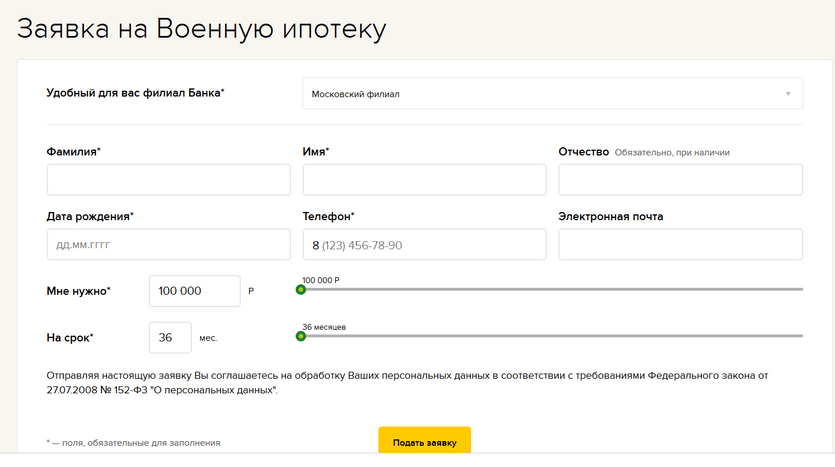 Заявка на Военную ипотеку

Удобный для вас филиал Банка*

Московский филиал

Фамилия*

Имя*

Отчество Обязательно, при наличии

Дата рождения*

дд.мм.гггг

Телефон*

8 (123) 456-78-90

Электронная почта

Мне нужно*

100 000

Р

100 000 Р

На срок*

36

мес.

36 месяцев

Отправляя настоящую заявку Вы соглашаетесь на обработку Ваших персональных данных в соответствии с требованиями Федерального закона от 27.07.2008 № 152-ФЗ "О персональных данных".

* — поля, обязательные для заполнения

Подать заявку